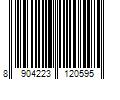 8 904223 120595